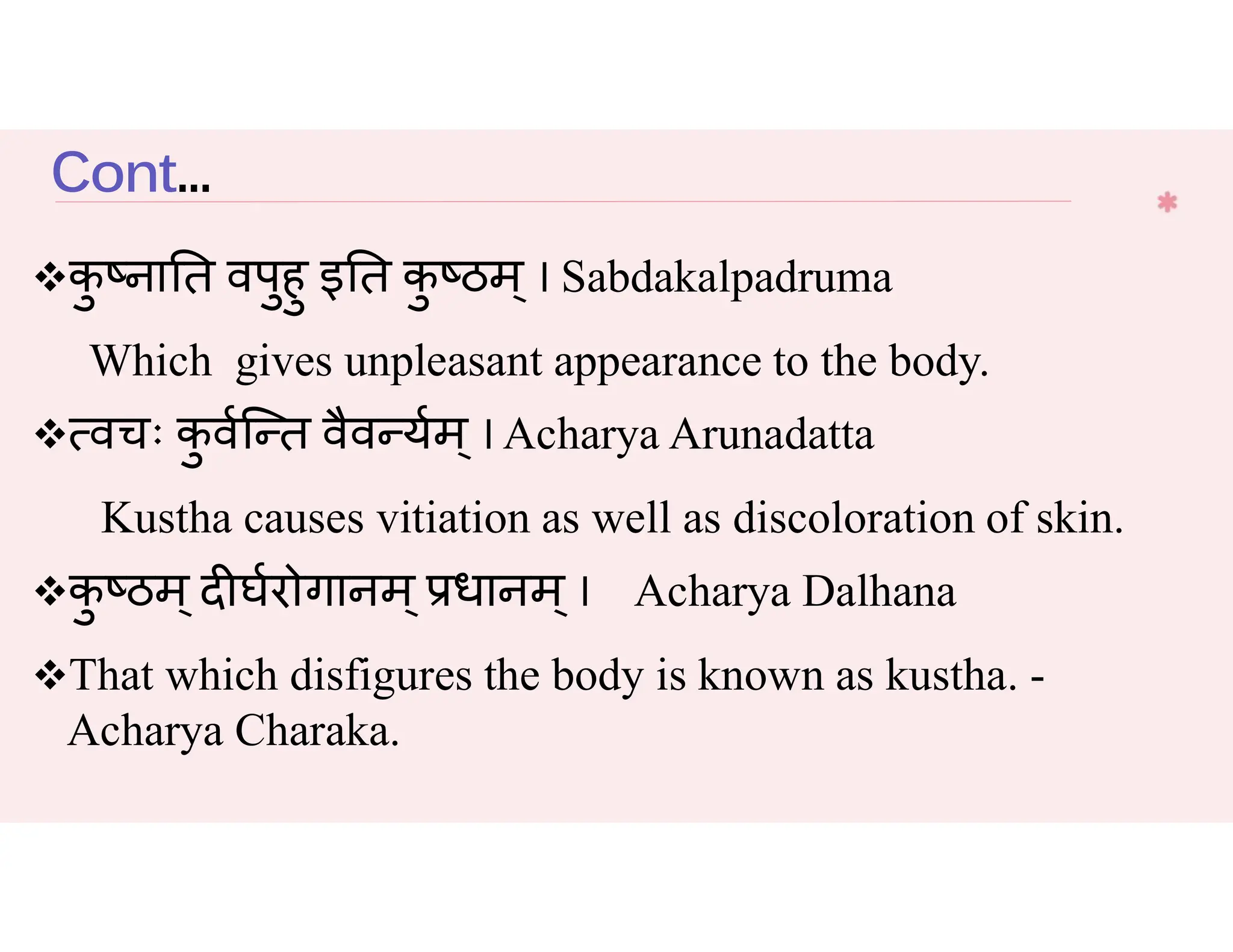 Cont...

❖कुष्नाति वपुहु इति कुष्ठम् । Sabdakalpadruma

Which gives unpleasant appearance to the body.

❖त्वचः कुर्वन्ति वैवर्न्यम् । Acharya Arunadatta

Kustha causes vitiation as well as discoloration of skin.

❖कुष्ठम् दीर्घरोगानम् प्रधानम् । Acharya Dalhana

❖That which disfigures the body is known as kustha. - Acharya Charaka.